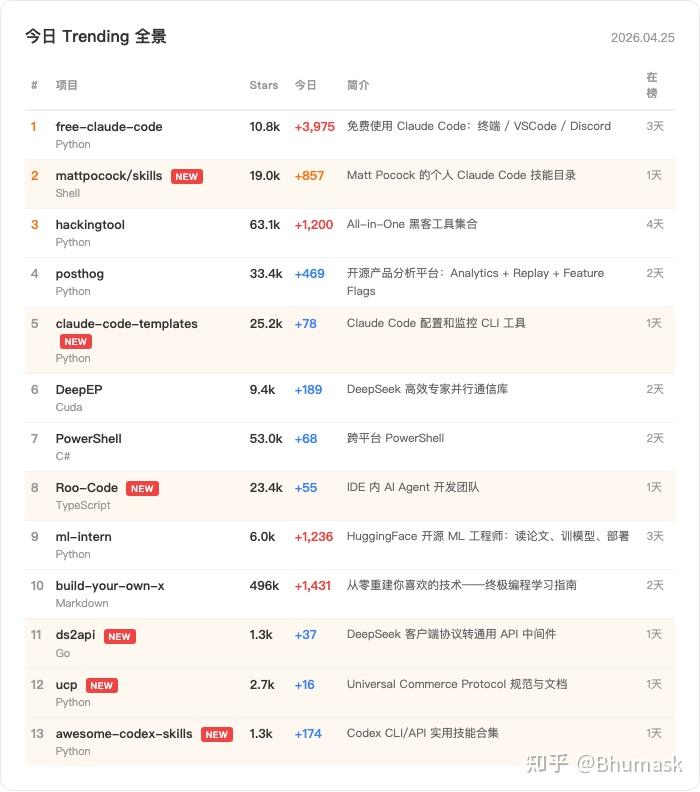 今日 Trending 全景

2026.04.25

| # | 项目 | Stars | 今日 | 简介 | 在榜 |
|---|---|---|---|---|---|
| 1 | free-claude-code Python | 10.8k | +3,975 | 免费使用 Claude Code：终端 / VSCode / Discord | 3天 |
| 2 | mattpocock/skills NEW Shell | 19.0k | +857 | Matt Pocock 的个人 Claude Code 技能目录 | 1天 |
| 3 | hackingtool Python | 63.1k | +1,200 | All-in-One 黑客工具集合 | 4天 |
| 4 | posthog Python | 33.4k | +469 | 开源产品分析平台：Analytics + Replay + Feature Flags | 2天 |
| 5 | claude-code-templates NEW Python | 25.2k | +78 | Claude Code 配置和监控 CLI 工具 | 1天 |
| 6 | DeepEP Cuda | 9.4k | +189 | DeepSeek 高效专家并行通信库 | 2天 |
| 7 | PowerShell C# | 53.0k | +68 | 跨平台 PowerShell | 2天 |
| 8 | Roo-Code NEW TypeScript | 23.4k | +55 | IDE 内 AI Agent 开发团队 | 1天 |
| 9 | ml-intern Python | 6.0k | +1,236 | HuggingFace 开源 ML 工程师：读论文、训模型、部署 | 3天 |
| 10 | build-your-own-x Markdown | 496k | +1,431 | 从零重建你喜欢的技术——终极编程学习指南 | 2天 |
| 11 | ds2api NEW Go | 1.3k | +37 | DeepSeek 客户端协议转通用 API 中间件 | 1天 |
| 12 | ucp NEW Python | 2.7k | +16 | Universal Commerce Protocol 规范与文档 | 1天 |
| 13 | awesome-codex-skills NEW Python | 1.3k | +174 | Codex CLI/API 实用技能合集 | 1天 |

知乎 @Bhumask